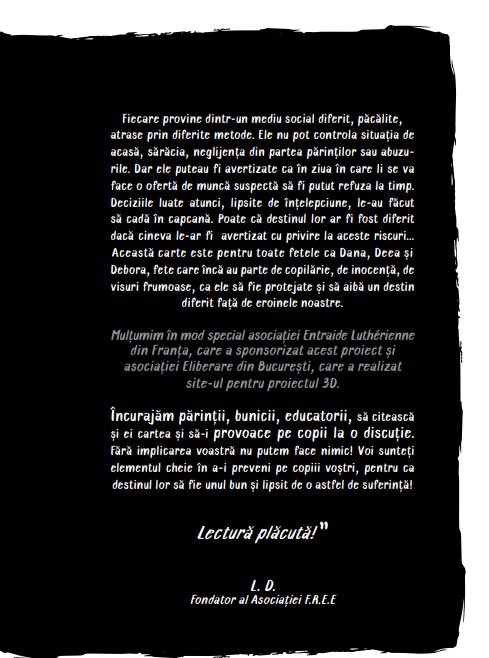 Fiecare provine dintr-un mediu social diferit, păcălite, atrase prin diferite metode. Ele nu pot controla situația de acasă, sărăcia, neglijența din partea părinților sau abuzurile. Dar ele puteau fi avertizate ca în ziua în care li se va face o ofertă de muncă suspectă să fi putut refuza la timp. Deciziile luate atunci, lipsite de înțelepciune, le-au făcut să cadă în capcană. Poate că destinul lor ar fi fost diferit dacă cineva le-ar fi  avertizat cu privire la aceste riscuri... Această carte este pentru toate fetele ca Dana, Deea și Debora, fete care încă au parte de copilărie, de inocență, de visuri frumoase, ca ele să fie protejate și să aibă un destin diferit față de eroinele noastre.

Mulțumim în mod special asociației Entraide Luthérienne din Franța, care a sponsorizat acest proiect și asociației Eliberare din București, care a realizat site-ul pentru proiectul 3D.

Încurajăm părinții, bunicii, educatorii, să citească și ei cartea și să-i provoace pe copii la o discuție. Fără implicarea voastră nu putem face nimic! Voi sunteți elementul cheie în a-i preveni pe copiii voștri, pentru ca destinul lor să fie unul bun și lipsit de o astfel de suferință!

Lectură plăcută!"

L. D.
Fondator al Asociației F.R.E.E